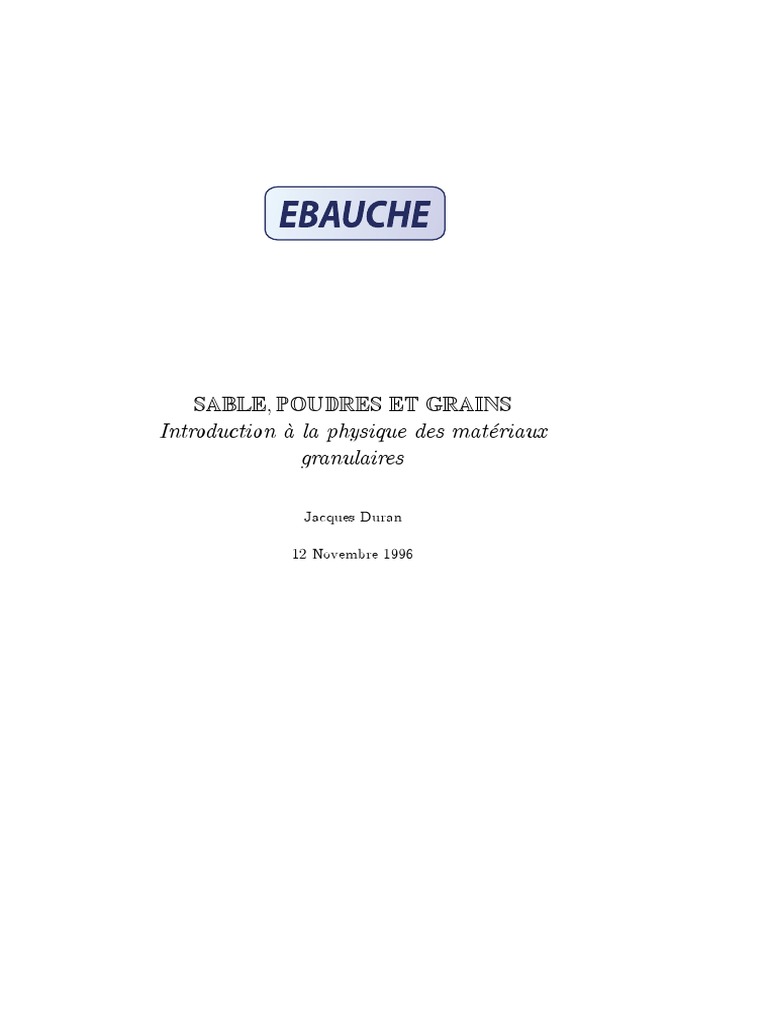 EBAUCHE

SABLE, POUDRES ET GRAINS
Introduction à la physique des matériaux granulaires

Jacques Duran

12 Novembre 1996